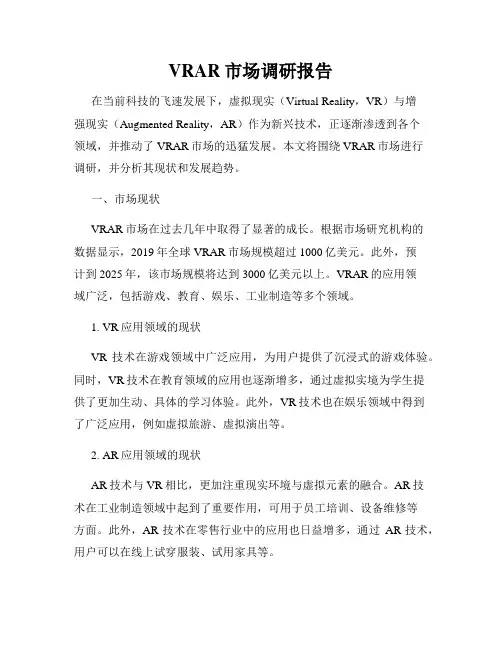 VRAR 市场调研报告

在当前科技的飞速发展下，虚拟现实（Virtual Reality，VR）与增强现实（Augmented Reality，AR）作为新兴技术，正逐渐渗透到各个领域，并推动了 VRAR 市场的迅猛发展。本文将围绕 VRAR 市场进行调研，并分析其现状和发展趋势。

一、市场现状

VRAR 市场在过去几年中取得了显著的成长。根据市场研究机构的数据显示，2019 年全球 VRAR 市场规模超过 1000 亿美元。此外，预计到 2025 年，该市场规模将达到 3000 亿美元以上。VRAR 的应用领域广泛，包括游戏、教育、娱乐、工业制造等多个领域。

1. VR 应用领域的现状

VR 技术在游戏领域中广泛应用，为用户提供了沉浸式的游戏体验。同时，VR 技术在教育领域的应用也逐渐增多，通过虚拟实境为学生提供了更加生动、具体的学习体验。此外，VR 技术也在娱乐领域中得到了广泛应用，例如虚拟旅游、虚拟演出等。

2. AR 应用领域的现状

AR 技术与 VR 相比，更加注重现实环境与虚拟元素的融合。AR 技术在工业制造领域中起到了重要作用，可用于员工培训、设备维修等方面。此外，AR 技术在零售行业中的应用也日益增多，通过 AR 技术，用户可以在线上试穿服装、试用家具等。